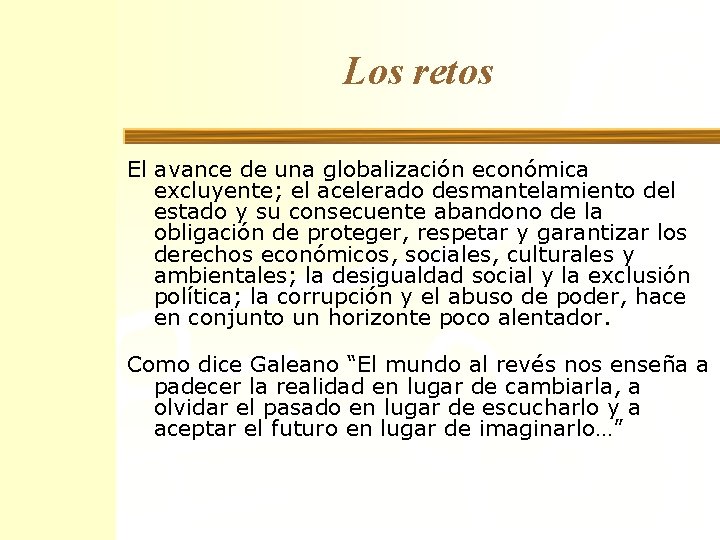 Los retos

El avance de una globalización económica excluyente; el acelerado desmantelamiento del estado y su consecuente abandono de la obligación de proteger, respetar y garantizar los derechos económicos, sociales, culturales y ambientales; la desigualdad social y la exclusión política; la corrupción y el abuso de poder, hace en conjunto un horizonte poco alentador.

Como dice Galeano “El mundo al revés nos enseña a padecer la realidad en lugar de cambiarla, a olvidar el pasado en lugar de escucharlo y a aceptar el futuro en lugar de imaginarlo…”